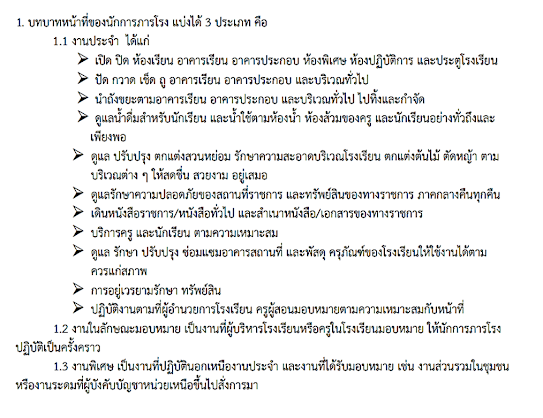 1. บทบาทหน้าที่ของนักการภารโรง แบ่งได้ 3 ประเภท คือ

1.1 งานประจำ ได้แก่

➢ เปิด ปิด ห้องเรียน อาคารเรียน อาคารประกอบ ห้องพิเศษ ห้องปฏิบัติการ และประตูโรงเรียน

➢ ปัด กวาด เช็ด ถู อาคารเรียน อาคารประกอบ และบริเวณทั่วไป

➢ นำถังขยะตามอาคารเรียน อาคารประกอบ และบริเวณทั่วไป ไปทิ้งและกำจัด

➢ ดูแลน้ำดื่มสำหรับนักเรียน และน้ำใช้ตามห้องน้ำ ห้องส้วมของครู และนักเรียนอย่างทั่วถึงและเพียงพอ

➢ ดูแล ปรับปรุง ตกแต่งสวนหย่อม รักษาความสะอาดบริเวณโรงเรียน ตกแต่งต้นไม้ ตัดหญ้า ตามบริเวณต่าง ๆ ให้สดชื่น สวยงาม อยู่เสมอ

➢ ดูแลรักษาความปลอดภัยของสถานที่ราชการ และทรัพย์สินของทางราชการ ภาคกลางคืนทุกคืน

➢ เดินหนังสือราชการ/หนังสือทั่วไป และสำเนาหนังสือ/เอกสารของทางราชการ

➢ บริการครู และนักเรียน ตามความเหมาะสม

➢ ดูแล รักษา ปรับปรุง ซ่อมแซมอาคารสถานที่ และพัสดุ ครุภัณฑ์ของโรงเรียนให้ใช้งานได้ตามควรแก่สภาพ

➢ การอยู่เวรยามรักษา ทรัพย์สิน

➢ ปฏิบัติงานตามที่ผู้อำนวยการโรงเรียน ครูผู้สอนมอบหมายตามความเหมาะสมกับหน้าที่

1.2 งานในลักษณะมอบหมาย เป็นงานที่ผู้บริหารโรงเรียนหรือครูในโรงเรียนมอบหมาย ให้นักการภารโรงปฏิบัติเป็นครั้งคราว

1.3 งานพิเศษ เป็นงานที่ปฏิบัตินอกเหนืองานประจำ และงานที่ได้รับมอบหมาย เช่น งานส่วนรวมในชุมชน หรืองานระดมที่ผู้บังคับบัญชาหน่วยเหนือขึ้นไปสั่งการมา